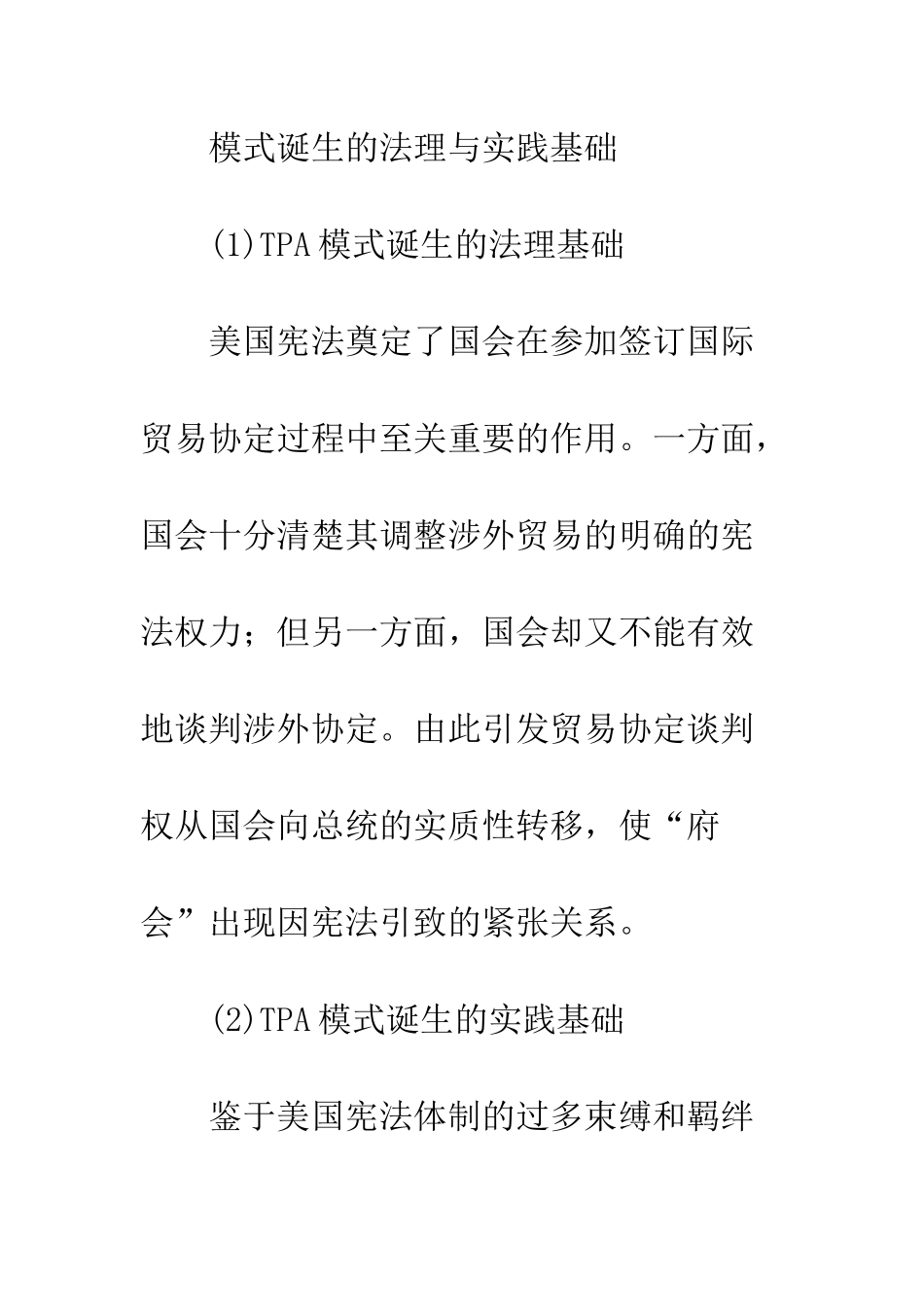 模式诞生的法理与实践基础

(1)TPA 模式诞生的法理基础

美国宪法奠定了国会在参加签订国际贸易协定过程中至关重要的作用。一方面，国会十分清楚其调整涉外贸易的明确的宪法权力；但另一方面，国会却又不能有效地谈判涉外协定。由此引发贸易协定谈判权从国会向总统的实质性转移，使“府会”出现因宪法引致的紧张关系。

(2)TPA 模式诞生的实践基础

鉴于美国宪法体制的过多束缚和羁绊